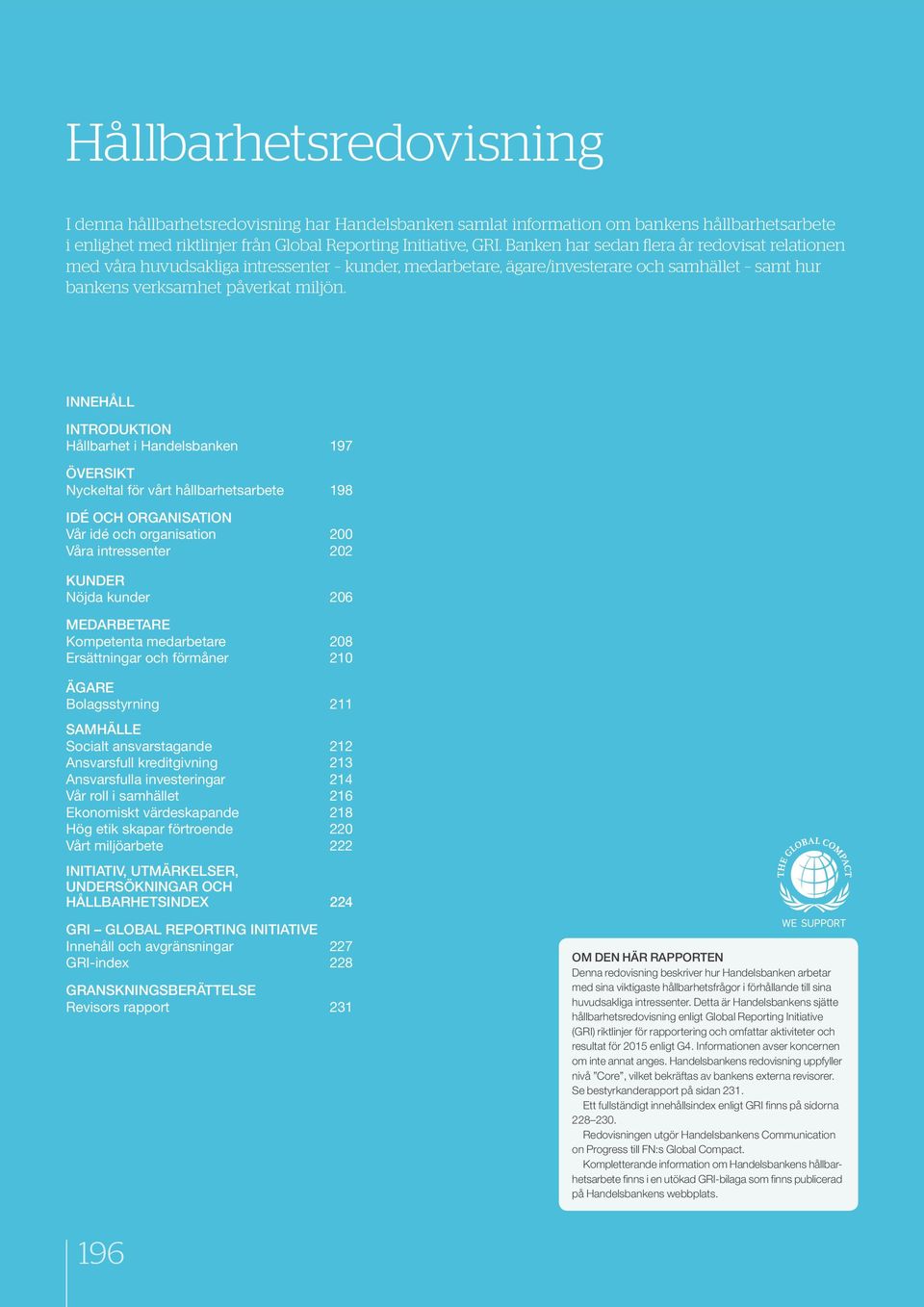 Hållbarhetsredovisning

I denna hållbarhetsredovisning har Handelsbanken samlat information om bankens hållbarhetsarbete i enlighet med riktlinjer från Global Reporting Initiative, GRI. Banken har sedan flera år redovisat relationen med våra huvudsakliga intressenter – kunder, medarbetare, ägare/investerare och samhället – samt hur bankens verksamhet påverkat miljön.

INNEHÅLL

INTRODUKTION
Hållbarhet i Handelsbanken 197

ÖVERSIKT
Nyckeltal för vårt hållbarhetsarbete 198

IDÉ OCH ORGANISATION
Vår idé och organisation 200
Våra intressenter 202

KUNDER
Nöjda kunder 206

MEDARBETARE
Kompetenta medarbetare 208
Ersättningar och förmåner 210

ÄGARE
Bolagsstyrning 211

SAMHÄLLE
Socialt ansvarstagande 212
Ansvarsfull kreditgivning 213
Ansvarsfulla investeringar 214
Vår roll i samhället 216
Ekonomiskt värdeskapande 218
Hög etik skapar förtroende 220
Vårt miljöarbete 222

INITIATIV, UTMÄRKELSER, UNDERSÖKNINGAR OCH HÅLLBARHETSINDEX 224

GRI – GLOBAL REPORTING INITIATIVE
Innehåll och avgränsningar 227
GRI-index 228

GRANSKNINGSBERÄTTELSE
Revisors rapport 231

THE GLOBAL COMPACT
WE SUPPORT

OM DEN HÄR RAPPORTEN
Denna redovisning beskriver hur Handelsbanken arbetar med sina viktigaste hållbarhetsfrågor i förhållande till sina huvudsakliga intressenter. Detta är Handelsbankens sjätte hållbarhetsredovisning enligt Global Reporting Initiative (GRI) riktlinjer för rapportering och omfattar aktiviteter och resultat för 2015 enligt G4. Informationen avser koncernen om inte annat anges. Handelsbankens redovisning uppfyller nivå "Core", vilket bekräftas av bankens externa revisorer. Se bestyrkanderapport på sidan 231.
Ett fullständigt innehållsindex enligt GRI finns på sidorna 228–230.
Redovisningen utgör Handelsbankens Communication on Progress till FN:s Global Compact.
Kompletterande information om Handelsbankens hållbarhetsarbete finns i en utökad GRI-bilaga som finns publicerad på Handelsbankens webbplats.

196